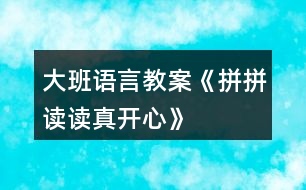 大班语言教案《拼拼读读真开心》